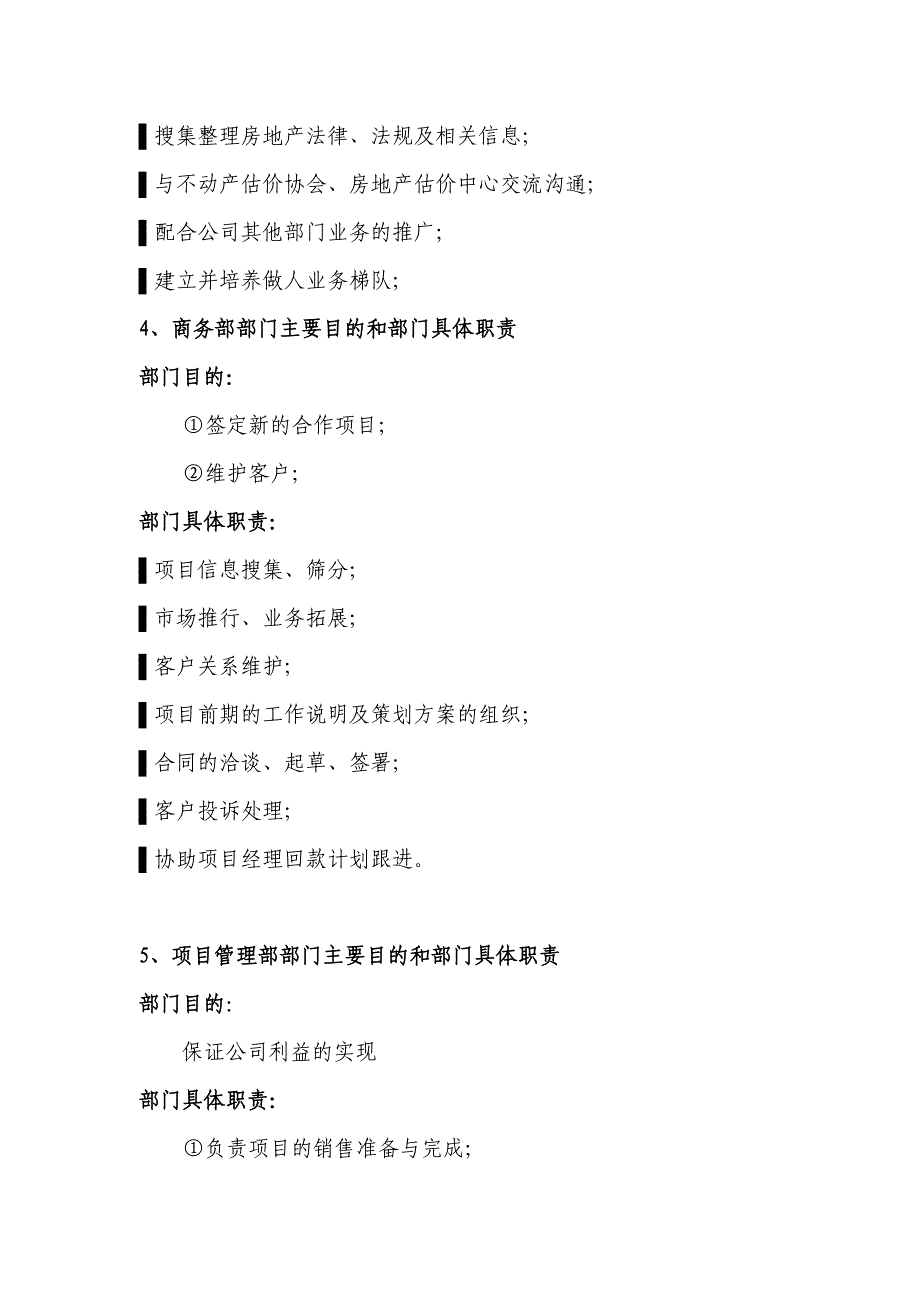 ▌搜集整理房地产法律、法规及相关信息;

▌与不动产估价协会、房地产估价中心交流沟通;

▌配合公司其他部门业务的推广;

▌建立并培养做人业务梯队;

4、商务部部门主要目的和部门具体职责

部门目的:

①签定新的合作项目;

②维护客户;

部门具体职责:

▌项目信息搜集、筛分;

▌市场推行、业务拓展;

▌客户关系维护;

▌项目前期的工作说明及策划方案的组织;

▌合同的洽谈、起草、签署;

▌客户投诉处理;

▌协助项目经理回款计划跟进。

5、项目管理部部门主要目的和部门具体职责

部门目的:

保证公司利益的实现

部门具体职责:

①负责项目的销售准备与完成;